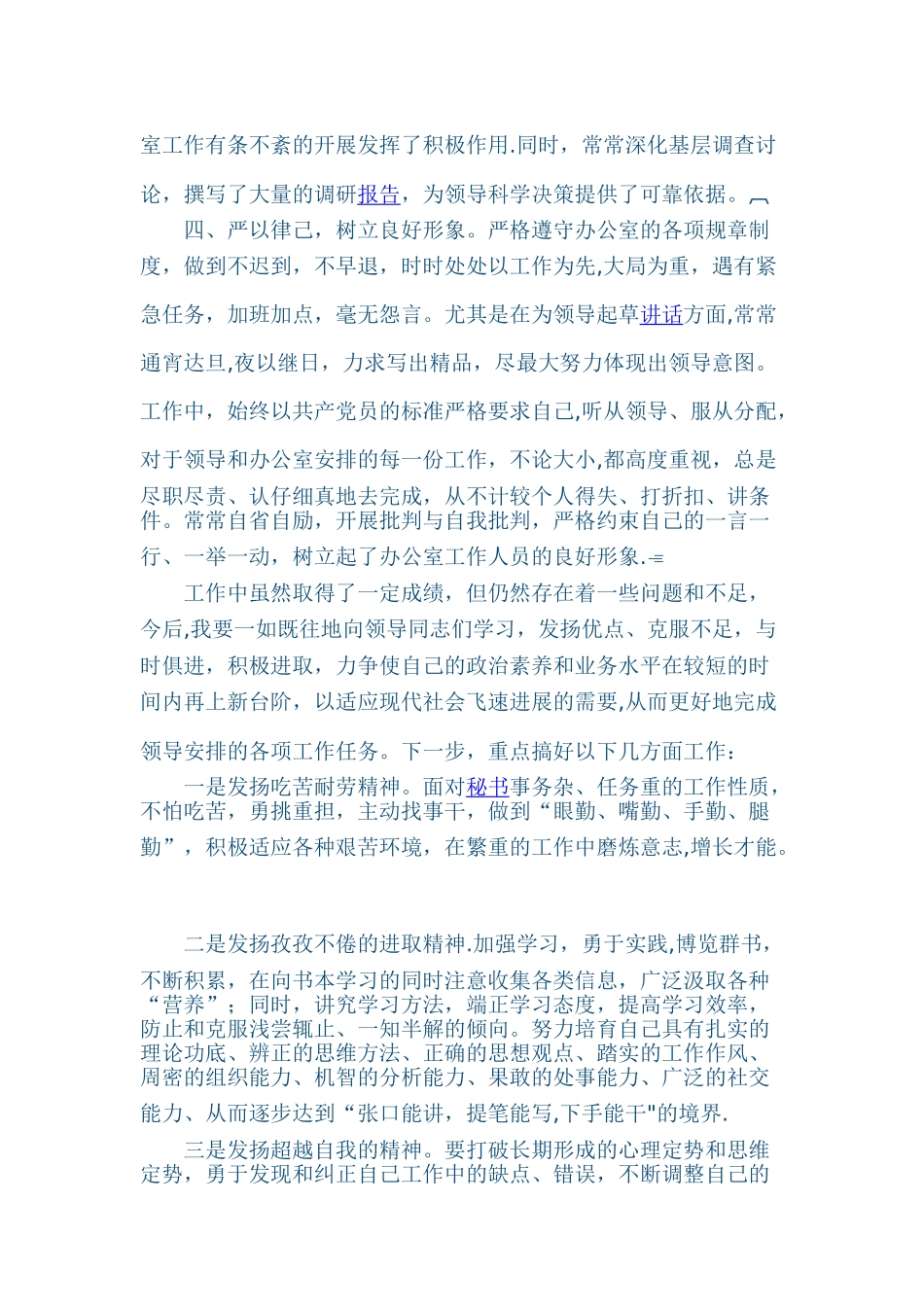 室工作有条不紊的开展发挥了积极作用.同时，常常深化基层调查讨论，撰写了大量的调研报告，为领导科学决策提供了可靠依据。

四、严以律己，树立良好形象。严格遵守办公室的各项规章制度，做到不迟到，不早退，时时处处以工作为先,大局为重，遇有紧急任务，加班加点，毫无怨言。尤其是在为领导起草讲话方面,常常通宵达旦,夜以继日，力求写出精品，尽最大努力体现出领导意图。工作中，始终以共产党员的标准严格要求自己,听从领导、服从分配，对于领导和办公室安排的每一份工作，不论大小,都高度重视，总是尽职尽责、认仔细真地去完成，从不计较个人得失、打折扣、讲条件。常常自省自励，开展批判与自我批判，严格约束自己的一言一行、一举一动，树立起了办公室工作人员的良好形象.

工作中虽然取得了一定成绩，但仍然存在着一些问题和不足，今后,我要一如既往地向领导同志们学习，发扬优点、克服不足，与时俱进，积极进取，力争使自己的政治素养和业务水平在较短的时间内再上新台阶，以适应现代社会飞速进展的需要,从而更好地完成领导安排的各项工作任务。下一步，重点搞好以下几方面工作：

一是发扬吃苦耐劳精神。面对秘书事务杂、任务重的工作性质，不怕吃苦，勇挑重担，主动找事干，做到“眼勤、嘴勤、手勤、腿勤”，积极适应各种艰苦环境，在繁重的工作中磨炼意志,增长才能。

二是发扬孜孜不倦的进取精神.加强学习，勇于实践,博览群书，不断积累，在向书本学习的同时注意收集各类信息，广泛汲取各种“营养”；同时，讲究学习方法，端正学习态度，提高学习效率，防止和克服浅尝辄止、一知半解的倾向。努力培育自己具有扎实的理论功底、辨正的思维方法、正确的思想观点、踏实的工作作风、周密的组织能力、机智的分析能力、果敢的处事能力、广泛的社交能力、从而逐步达到“张口能讲，提笔能写,下手能干"的境界.

三是发扬超越自我的精神。要打破长期形成的心理定势和思维定势，勇于发现和纠正自己工作中的缺点、错误，不断调整自己的